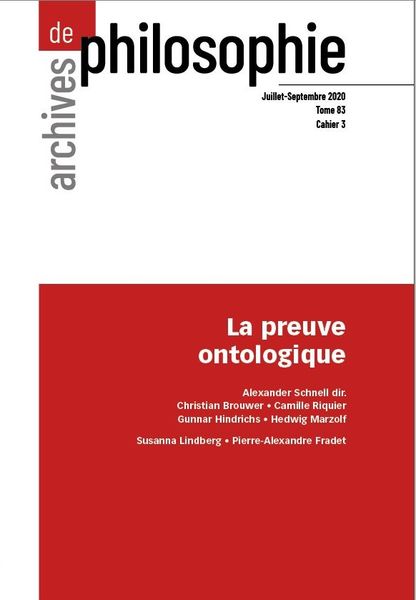 archives de philosophie

Juillet-Septembre 2020
Tome 83
Cahier 3

La preuve ontologique

Alexander Schnell dir.
Christian Brouwer • Camille Riquier
Gunnar Hindrichs • Hedwig Marzolf

Susanna Lindberg • Pierre-Alexandre Fradet